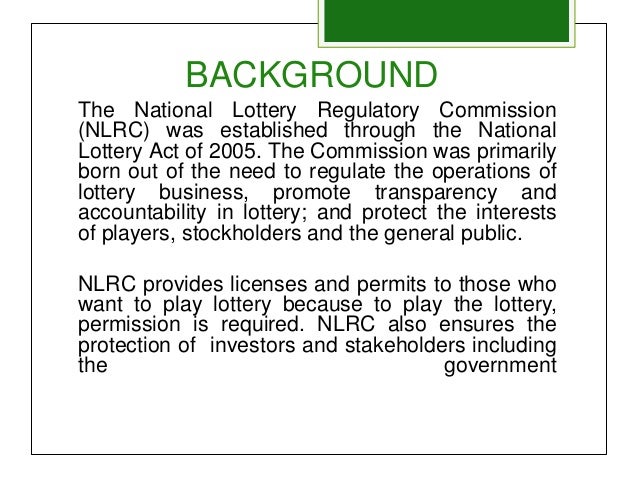 BACKGROUND

The National Lottery Regulatory Commission (NLRC) was established through the National Lottery Act of 2005. The Commission was primarily born out of the need to regulate the operations of lottery business, promote transparency and accountability in lottery; and protect the interests of players, stockholders and the general public.

NLRC provides licenses and permits to those who want to play lottery because to play the lottery, permission is required. NLRC also ensures the protection of investors and stakeholders including the government